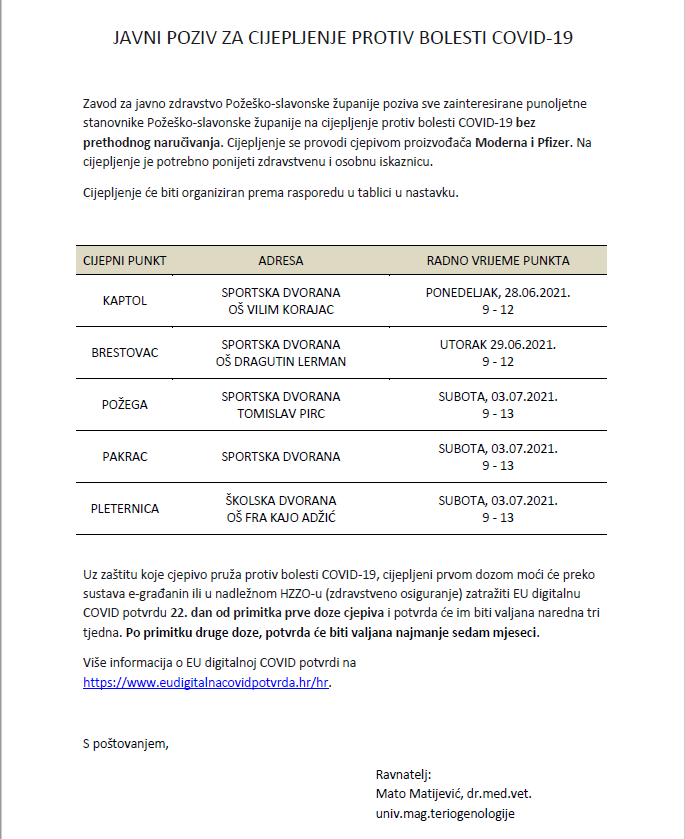 JAVNI POZIV ZA CIJEPLJENJE PROTIV BOLESTI COVID-19

Zavod za javno zdravstvo Požeško-slavonske županije poziva sve zainteresirane punoljetne stanovnike Požeško-slavonske županije na cijepljenje protiv bolesti COVID-19 bez prethodnog naručivanja. Cijepljenje se provodi cjepivom proizvođača Moderna i Pfizer. Na cijepljenje je potrebno ponijeti zdravstvenu i osobnu iskaznicu.

Cijepljenje će biti organiziran prema rasporedu u tablici u nastavku.

| CIJEPNI PUNKT | ADRESA | RADNO VRIJEME PUNKTA |
|---|---|---|
| KAPTOL | SPORTSKA DVORANA OŠ VILIM KORAJAC | PONEDELJAK, 28.06.2021. 9 - 12 |
| BRESTOVAC | SPORTSKA DVORANA OŠ DRAGUTIN LERMAN | UTORAK 29.06.2021. 9 - 12 |
| POŽEGA | SPORTSKA DVORANA TOMISLAV PIRC | SUBOTA, 03.07.2021. 9 - 13 |
| PAKRAC | SPORTSKA DVORANA | SUBOTA, 03.07.2021. 9 - 13 |
| PLETERNICA | ŠKOLSKA DVORANA OŠ FRA KAJO ADŽIĆ | SUBOTA, 03.07.2021. 9 - 13 |

Uz zaštitu koje cjepivo pruža protiv bolesti COVID-19, cijepljeni prvom dozom moći će preko sustava e-građanin ili u nadležnom HZZO-u (zdravstveno osiguranje) zatražiti EU digitalnu COVID potvrdu 22. dan od primitka prve doze cjepiva i potvrda će im biti valjana naredna tri tjedna. Po primitku druge doze, potvrda će biti valjana najmanje sedam mjeseci.

Više informacija o EU digitalnoj COVID potvrdi na https://www.eudigitalnacovidpotvrda.hr/hr.

S poštovanjem,

Ravnatelj:
Mato Matijević, dr.med.vet.
univ.mag.teriogenologije